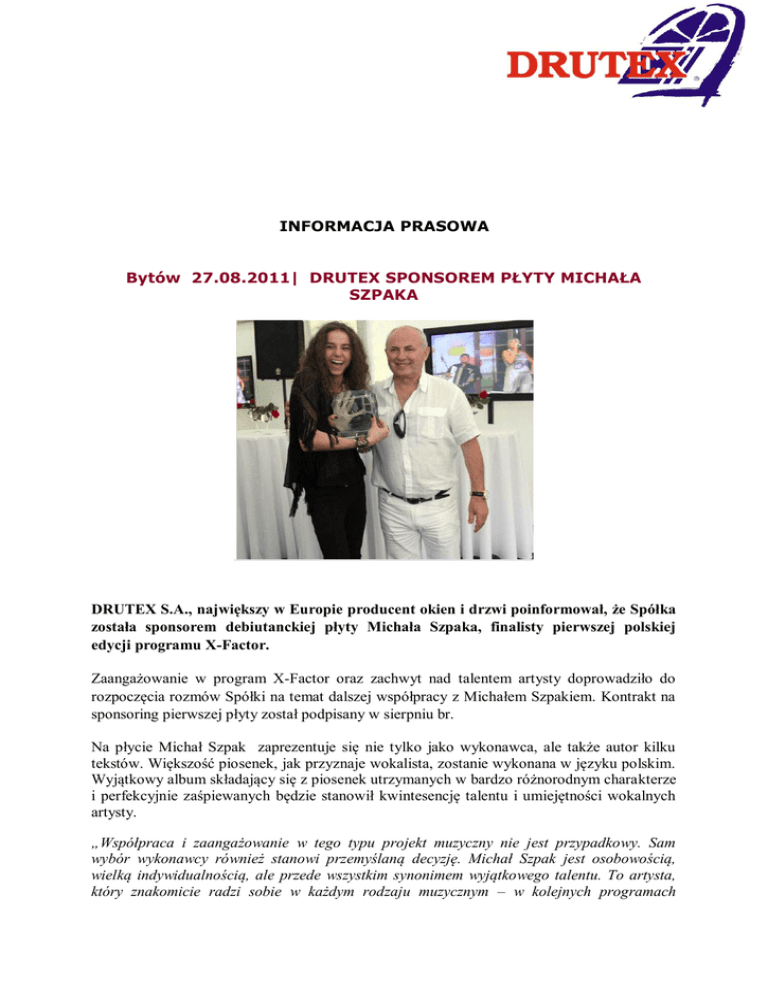 DRUTEX

INFORMACJA PRASOWA

Bytów 27.08.2011| DRUTEX SPONSOREM PŁYTY MICHAŁA SZPAKA

DRUTEX S.A., największy w Europie producent okien i drzwi poinformował, że Spółka została sponsorem debiutanckiej płyty Michała Szpaka, finalisty pierwszej polskiej edycji programu X-Factor.

Zaangażowanie w program X-Factor oraz zachwyt nad talentem artysty doprowadziło do rozpoczęcia rozmów Spółki na temat dalszej współpracy z Michałem Szpakiem. Kontrakt na sponsoring pierwszej płyty został podpisany w sierpniu br.

Na płycie Michał Szpak zaprezentuje się nie tylko jako wykonawca, ale także autor kilku tekstów. Większość piosenek, jak przyznaje wokalista, zostanie wykonana w języku polskim. Wyjątkowy album składający się z piosenek utrzymanych w bardzo różnorodnym charakterze i perfekcyjnie zaśpiewanych będzie stanowił kwintesencję talentu i umiejętności wokalnych artysty.

„Współpraca i zaangażowanie w tego typu projekt muzyczny nie jest przypadkowy. Sam wybór wykonawcy również stanowi przemyślaną decyzję. Michał Szpak jest osobowością, wielką indywidualnością, ale przede wszystkim synonimem wyjątkowego talentu. To artysta, który znakomicie radzi sobie w każdym rodzaju muzycznym – w kolejnych programach